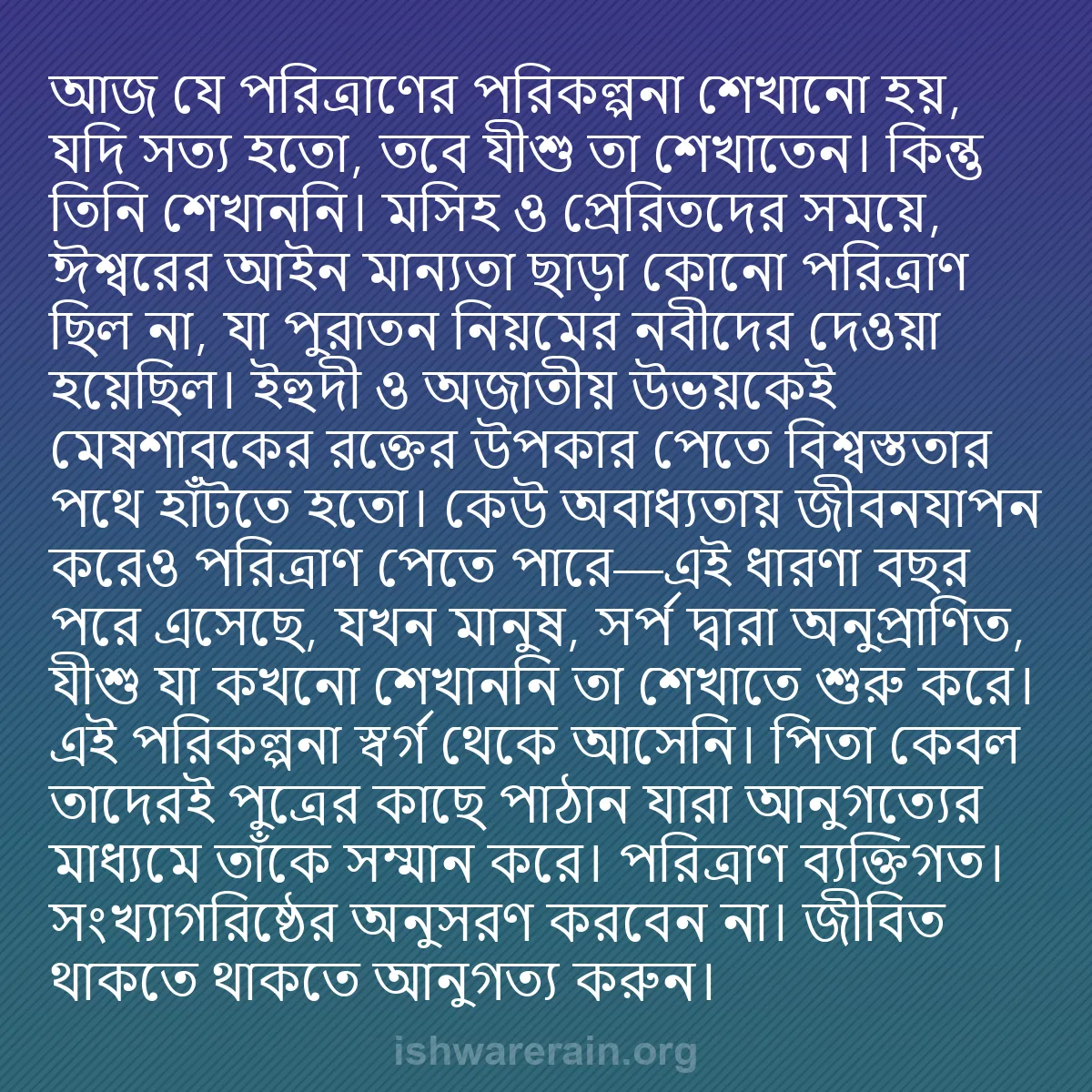 আজ যে পরিত্রাণের পরিকল্পনা শেখানো হয়, যদি সত্য হতো, তবে যীশু তা শেখাতেন। কিন্তু তিনি শেখাননি। মসিহ ও প্রেরিতদের সময়ে, ঈশ্বরের আইন মান্যতা ছাড়া কোনো পরিত্রাণ ছিল না, যা পুরাতন নিয়মের নবীদের দেওয়া হয়েছিল। ইহুদী ও অজাতীয় উভয়কেই মেষশাবকের রক্তের উপকার পেতে বিশ্বস্ততার পথে হাঁটতে হতো। কেউ অবাধ্যতায় জীবনযাপন করেও পরিত্রাণ পেতে পারে—এই ধারণা বছর পরে এসেছে, যখন মানুষ, সর্প দ্বারা অনুপ্রাণিত, যীশু যা কখনো শেখাননি তা শেখাতে শুরু করে। এই পরিকল্পনা স্বর্গ থেকে আসেনি। পিতা কেবল তাদেরই পুত্রের কাছে পাঠান যারা আনুগত্যের মাধ্যমে তাঁকে সম্মান করে। পরিত্রাণ ব্যক্তিগত। সংখ্যাগরিষ্ঠের অনুসরণ করবেন না। জীবিত থাকতে থাকতে আনুগত্য করুন।

ishwarerain.org